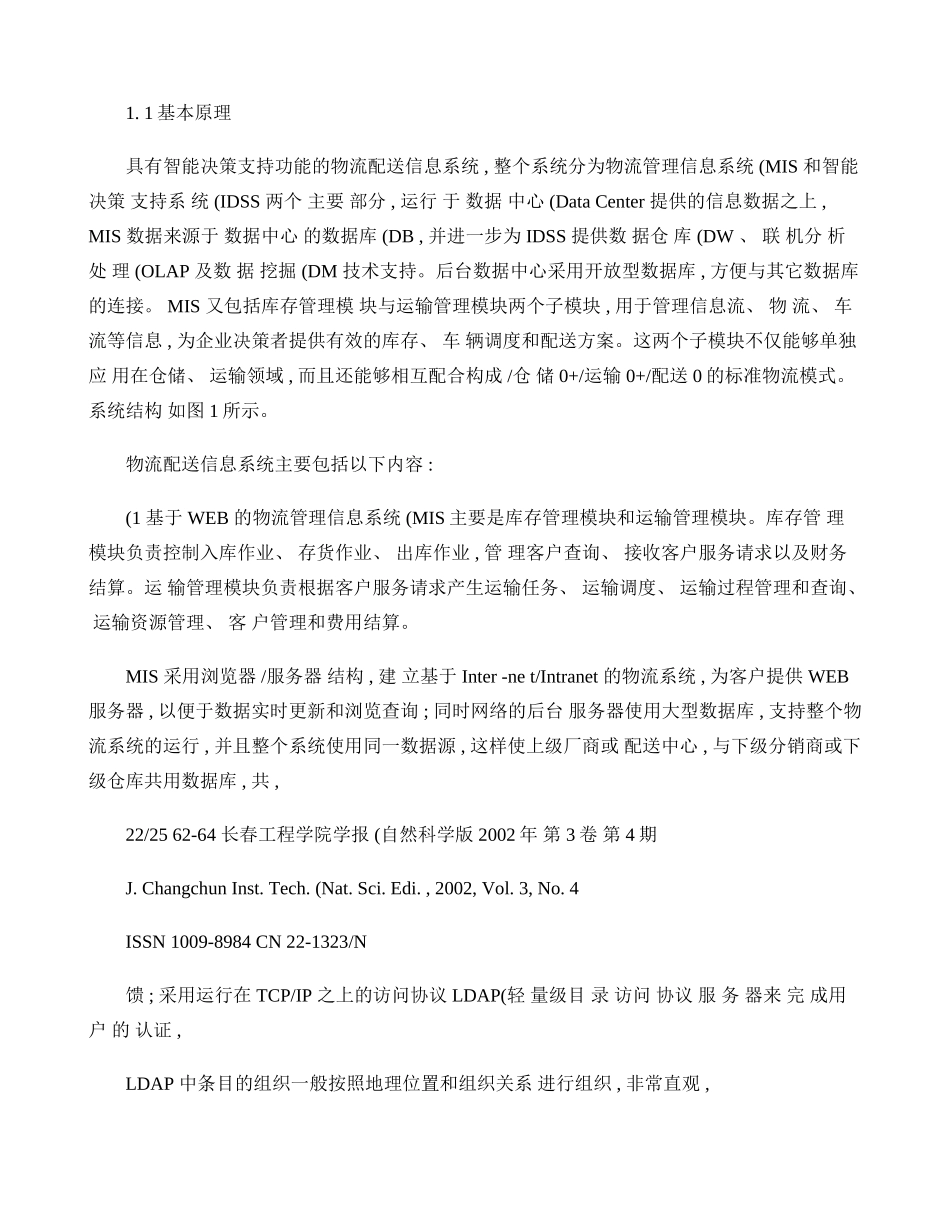 1. 1 基本原理

具有智能决策支持功能的物流配送信息系统 , 整个系统分为物流管理信息系统 (MIS 和智能决策 支持系 统 (IDSS 两个 主要 部分 , 运行 于 数据 中心 (Data Center 提供的信息数据之上 , MIS 数据来源于 数据中心 的数据库 (DB , 并进一步为 IDSS 提供数 据仓 库 (DW 、 联 机分 析 处 理 (OLAP 及数 据 挖掘 (DM 技术支持。后台数据中心采用开放型数据库 , 方便与其它数据库的连接。 MIS 又包括库存管理模 块与运输管理模块两个子模块 , 用于管理信息流、 物 流、 车流等信息 , 为企业决策者提供有效的库存、 车 辆调度和配送方案。这两个子模块不仅能够单独应 用在仓储、 运输领域 , 而且还能够相互配合构成 /仓 储 0+/运输 0+/配送 0 的标准物流模式。系统结构 如图 1 所示。

物流配送信息系统主要包括以下内容 :

(1 基于 WEB 的物流管理信息系统 (MIS 主要是库存管理模块和运输管理模块。库存管 理模块负责控制入库作业、 存货作业、 出库作业 , 管 理客户查询、 接收客户服务请求以及财务结算。运 输管理模块负责根据客户服务请求产生运输任务、 运输调度、 运输过程管理和查询、 运输资源管理、 客 户管理和费用结算。

MIS 采用浏览器 /服务器 结构 , 建 立基于 Inter -ne t/Intranet 的物流系统 , 为客户提供 WEB 服务器 , 以便于数据实时更新和浏览查询 ; 同时网络的后台 服务器使用大型数据库 , 支持整个物流系统的运行 , 并且整个系统使用同一数据源 , 这样使上级厂商或 配送中心 , 与下级分销商或下级仓库共用数据库 , 共 ,

22/25 62-64 长春工程学院学报 (自然科学版 2002 年 第 3 卷 第 4 期

J. Changchun Inst. Tech. (Nat. Sci. Edi. , 2002, Vol. 3, No. 4

ISSN 1009-8984 CN 22-1323/N

馈 ; 采用运行在 TCP/IP 之上的访问协议 LDAP(轻 量级目 录 访问 协议 服 务 器来 完 成用 户 的 认证 ,

LDAP 中条目的组织一般按照地理位置和组织关系 进行组织 , 非常直观 ,